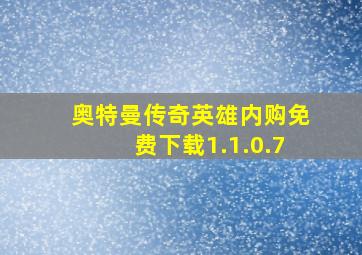 奥特曼传奇英雄内购免费下载1.1.0.7